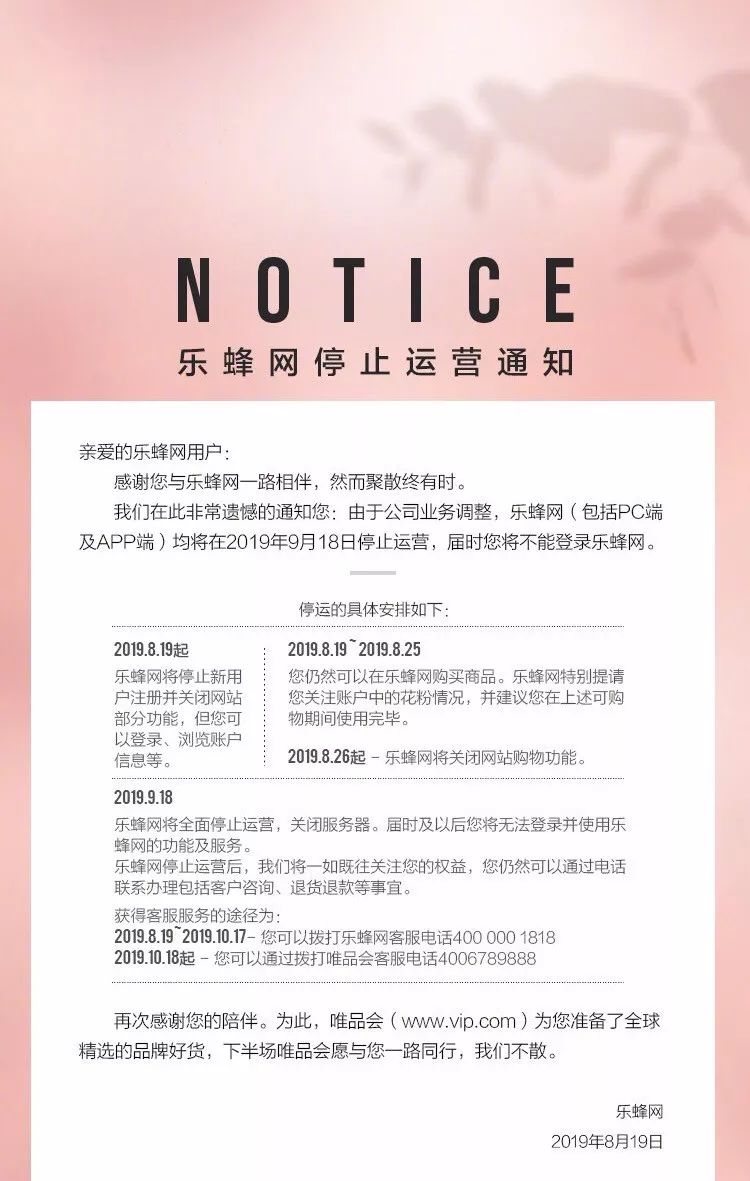 NOTICE
乐蜂网停止运营通知

亲爱的乐蜂网用户：
感谢您与乐蜂网一路相伴，然而聚散终有时。
我们在此非常遗憾的通知您：由于公司业务调整，乐蜂网（包括PC端及APP端）均将在2019年9月18日停止运营，届时您将不能登录乐蜂网。

停运的具体安排如下：

2019.8.19起
乐蜂网将停止新用户注册并关闭网站部分功能，但您可以登录、浏览账户信息等。

2019.8.19~2019.8.25
您仍然可以在乐蜂网购买商品。乐蜂网特别提请您关注账户中的花粉情况，并建议您在上述可购物期间使用完毕。

2019.8.26起 – 乐蜂网将关闭网站购物功能。

2019.9.18
乐蜂网将全面停止运营，关闭服务器。届时及以后您将无法登录并使用乐蜂网的功能及服务。
乐蜂网停止运营后，我们将一如既往关注您的权益，您仍然可以通过电话联系办理包括客户咨询、退货退款等事宜。
获得客服服务的途径为：
2019.8.19~2019.10.17– 您可以拨打乐蜂网客服电话400 000 1818
2019.10.18起 – 您可以通过拨打唯品会客服电话4006789888

再次感谢您的陪伴。为此，唯品会（www.vip.com）为您准备了全球精选的品牌好货，下半场唯品会愿与您一路同行，我们不散。

乐蜂网
2019年8月19日